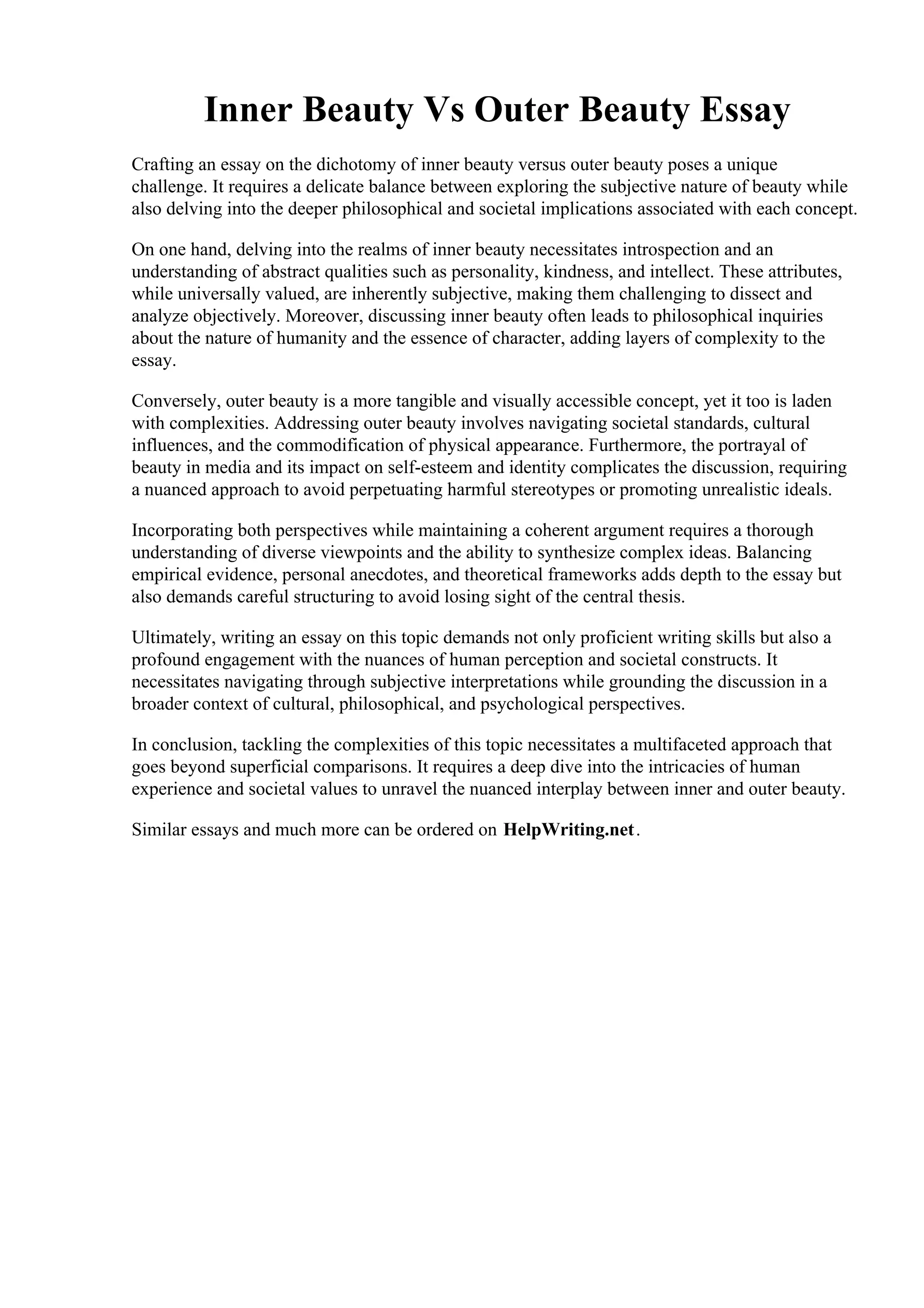 Inner Beauty Vs Outer Beauty Essay

Crafting an essay on the dichotomy of inner beauty versus outer beauty poses a unique challenge. It requires a delicate balance between exploring the subjective nature of beauty while also delving into the deeper philosophical and societal implications associated with each concept.

On one hand, delving into the realms of inner beauty necessitates introspection and an understanding of abstract qualities such as personality, kindness, and intellect. These attributes, while universally valued, are inherently subjective, making them challenging to dissect and analyze objectively. Moreover, discussing inner beauty often leads to philosophical inquiries about the nature of humanity and the essence of character, adding layers of complexity to the essay.

Conversely, outer beauty is a more tangible and visually accessible concept, yet it too is laden with complexities. Addressing outer beauty involves navigating societal standards, cultural influences, and the commodification of physical appearance. Furthermore, the portrayal of beauty in media and its impact on self-esteem and identity complicates the discussion, requiring a nuanced approach to avoid perpetuating harmful stereotypes or promoting unrealistic ideals.

Incorporating both perspectives while maintaining a coherent argument requires a thorough understanding of diverse viewpoints and the ability to synthesize complex ideas. Balancing empirical evidence, personal anecdotes, and theoretical frameworks adds depth to the essay but also demands careful structuring to avoid losing sight of the central thesis.

Ultimately, writing an essay on this topic demands not only proficient writing skills but also a profound engagement with the nuances of human perception and societal constructs. It necessitates navigating through subjective interpretations while grounding the discussion in a broader context of cultural, philosophical, and psychological perspectives.

In conclusion, tackling the complexities of this topic necessitates a multifaceted approach that goes beyond superficial comparisons. It requires a deep dive into the intricacies of human experience and societal values to unravel the nuanced interplay between inner and outer beauty.

Similar essays and much more can be ordered on HelpWriting.net.